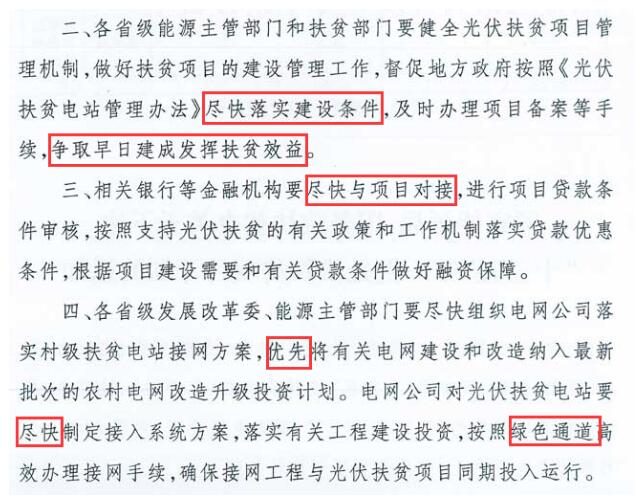 二、各省级能源主管部门和扶贫部门要健全光伏扶贫项目管理机制，做好扶贫项目的建设管理工作，督促地方政府按照《光伏扶贫电站管理办法》尽快落实建设条件，及时办理项目备案等手续，争取早日建成发挥扶贫效益。

三、相关银行等金融机构要尽快与项目对接，进行项目贷款条件审核，按照支持光伏扶贫的有关政策和工作机制落实贷款优惠条件，根据项目建设需要和有关贷款条件做好融资保障。

四、各省级发展改革委、能源主管部门要尽快组织电网公司落实村级扶贫电站接网方案，优先将有关电网建设和改造纳入最新批次的农村电网改造升级投资计划。电网公司对光伏扶贫电站要尽快制定接入系统方案，落实有关工程建设投资，按照绿色通道高效办理接网手续，确保接网工程与光伏扶贫项目同期投入运行。